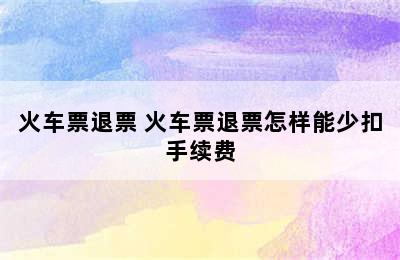 火车票退票 火车票退票怎样能少扣手续费